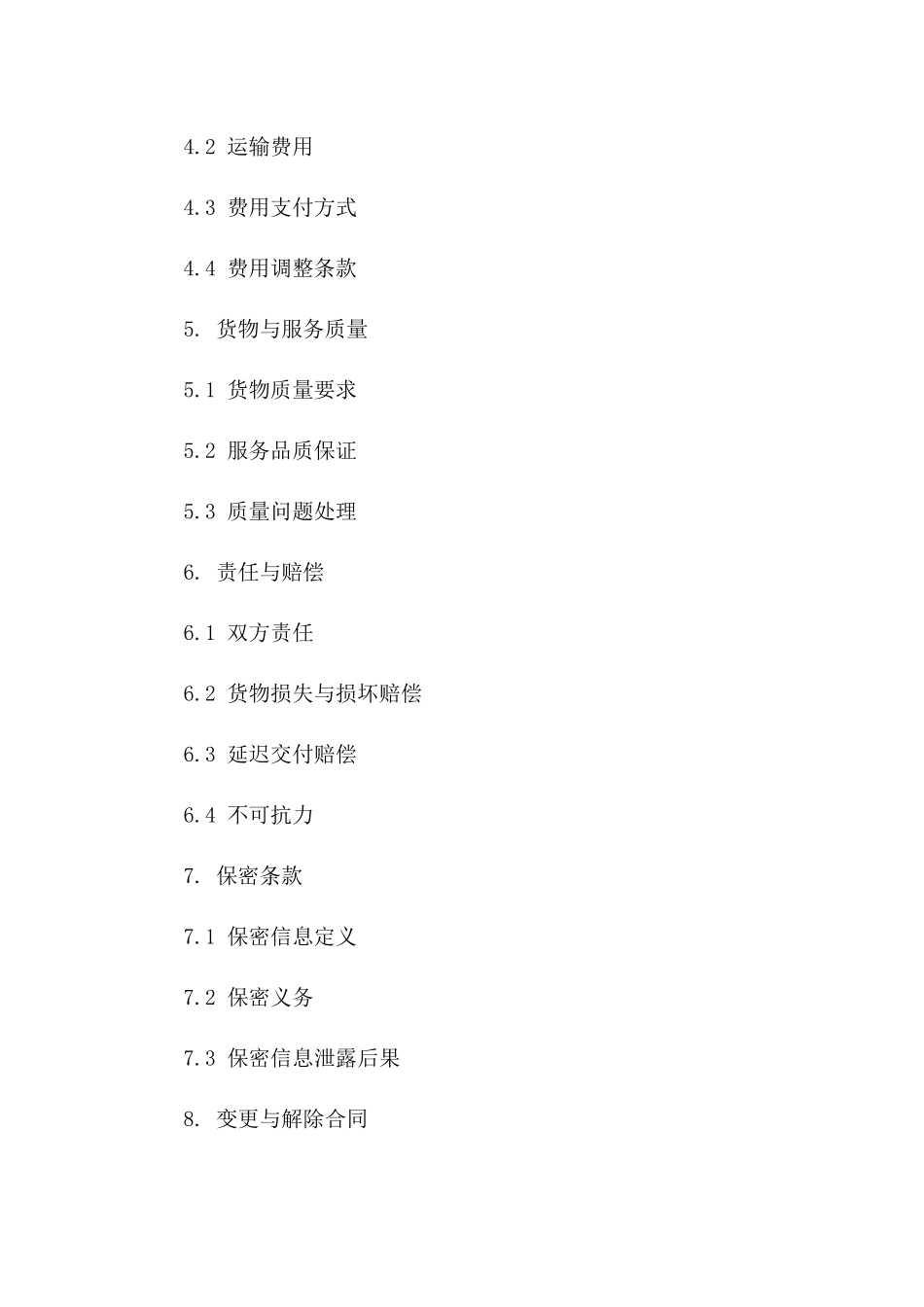 4.2 运输费用

4.3 费用支付方式

4.4 费用调整条款

5. 货物与服务质量

5.1 货物质量要求

5.2 服务品质保证

5.3 质量问题处理

6. 责任与赔偿

6.1 双方责任

6.2 货物损失与损坏赔偿

6.3 延迟交付赔偿

6.4 不可抗力

7. 保密条款

7.1 保密信息定义

7.2 保密义务

7.3 保密信息泄露后果

8. 变更与解除合同